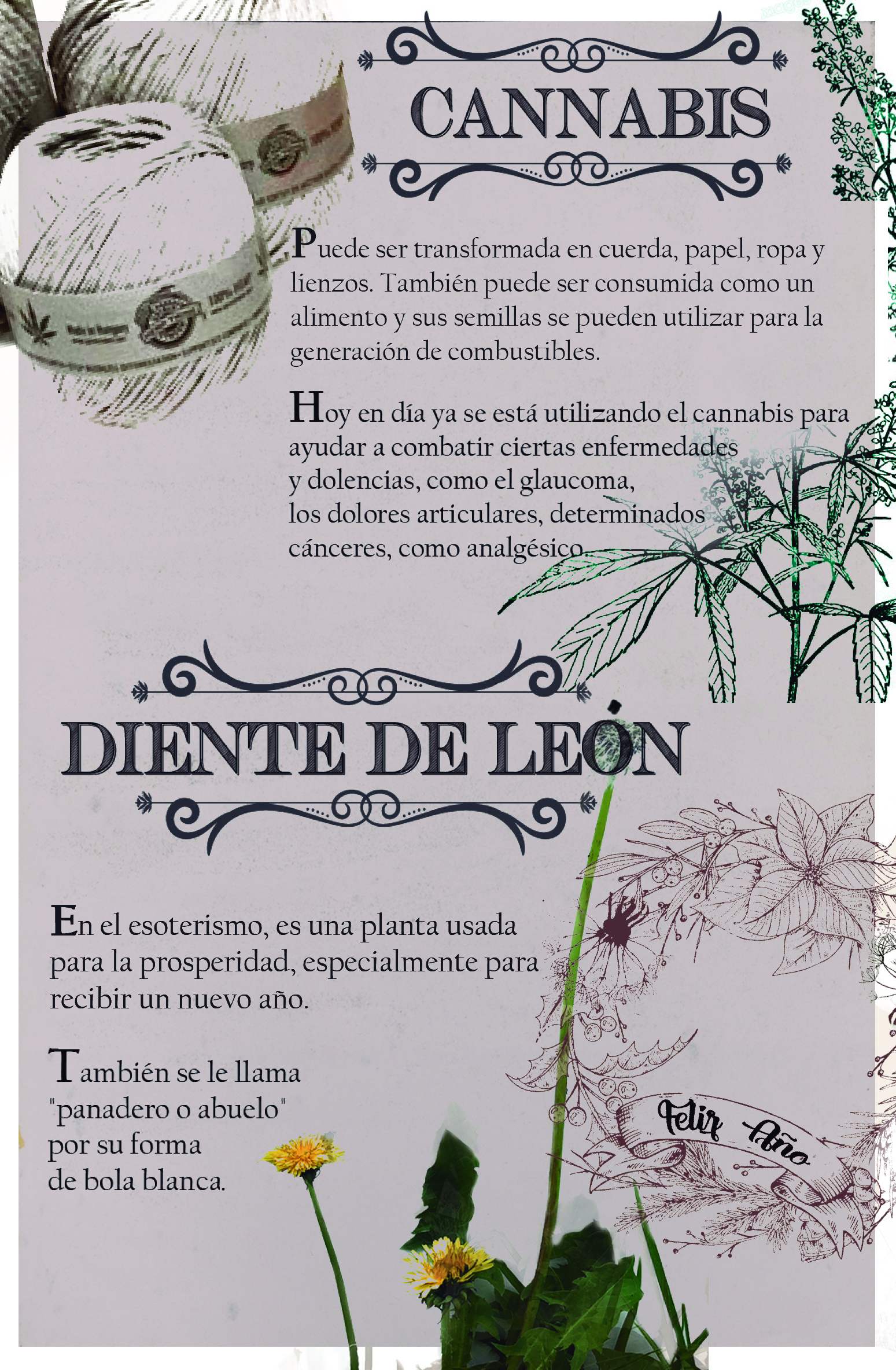 CANNABIS

Puede ser transformada en cuerda, papel, ropa y lienzos. También puede ser consumida como un alimento y sus semillas se pueden utilizar para la generación de combustibles.

Hoy en día ya se está utilizando el cannabis para ayudar a combatir ciertas enfermedades y dolencias, como el glaucoma, los dolores articulares, determinados cánceres, como analgésico.

DIENTE DE LEÓN

En el esoterismo, es una planta usada para la prosperidad, especialmente para recibir un nuevo año.

También se le llama "panadero o abuelo" por su forma de bola blanca.

Feliz Año